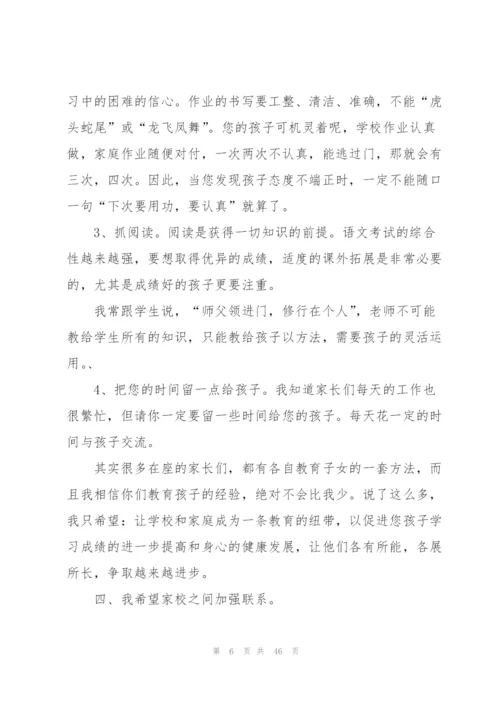 习中的困难的信心。作业的书写要工整、清洁、准确，不能“虎头蛇尾”或“龙飞凤舞”。您的孩子可机灵着呢，学校作业认真做，家庭作业随便对付，一次两次不认真，能逃过门，那就会有三次，四次。因此，当您发现孩子态度不端正时，一定不能随口一句“下次要用功，要认真”就算了。

3、抓阅读。阅读是获得一切知识的前提。语文考试的综合性越来越强，要想取得优异的成绩，适度的课外拓展是非常必要的，尤其是成绩好的孩子更要注重。

我常跟学生说，“师父领进门，修行在个人”，老师不可能教给学生所有的知识，只能教给孩子以方法，需要孩子的灵活运用。、

4、把您的时间留一点给孩子。我知道家长们每天的工作也很繁忙，但请你一定要留一些时间给您的孩子。每天花一定的时间与孩子交流。

其实很多在座的家长们，都有各自教育子女的一套方法，而且我相信你们教育孩子的经验，绝对不会比我少。说了这么多，我只希望：让学校和家庭成为一条教育的纽带，以促进您孩子学习成绩的进一步提高和身心的健康发展，让他们各有所能，各展所长，争取越来越进步。

四、我希望家校之间加强联系。

第 6 页 共 46 页